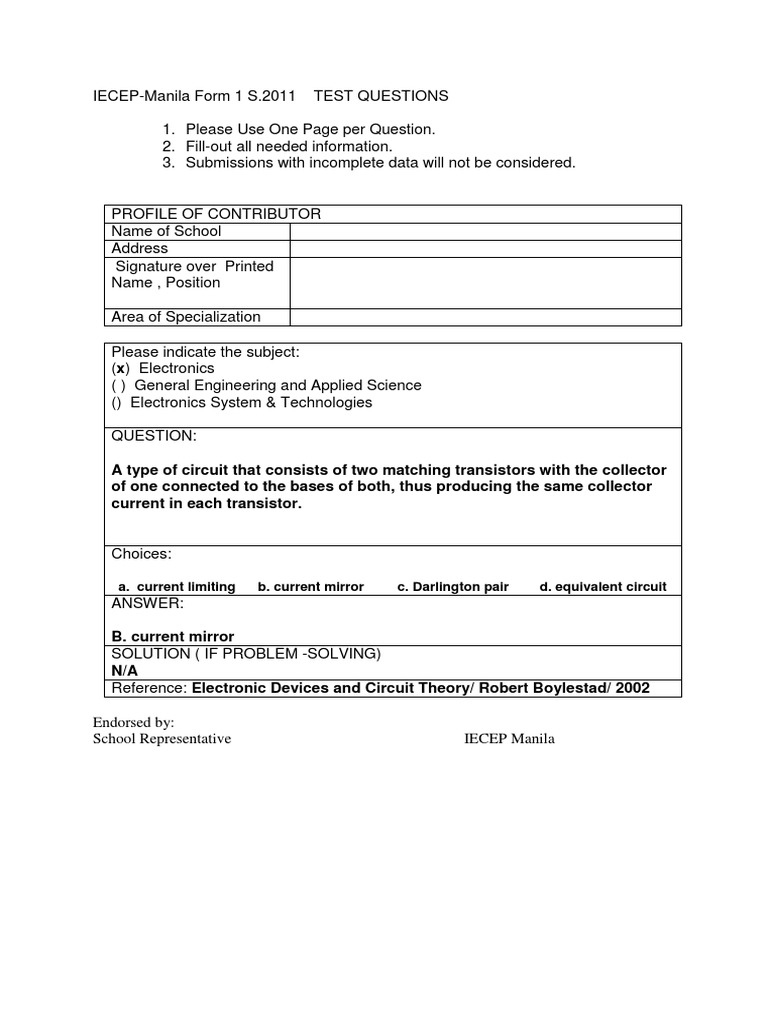 IECEP-Manila Form 1 S.2011 TEST QUESTIONS

1. Please Use One Page per Question.
2. Fill-out all needed information.
3. Submissions with incomplete data will not be considered.

| PROFILE OF CONTRIBUTOR | |
|---|---|
| Name of School | |
| Address | |
| Signature over Printed Name , Position | |
| Area of Specialization | |

Please indicate the subject:
(x) Electronics
( ) General Engineering and Applied Science
() Electronics System & Technologies

QUESTION:

A type of circuit that consists of two matching transistors with the collector of one connected to the bases of both, thus producing the same collector current in each transistor.

Choices:

a. current limiting b. current mirror c. Darlington pair d. equivalent circuit

ANSWER:

B. current mirror

SOLUTION ( IF PROBLEM -SOLVING)
N/A

Reference: Electronic Devices and Circuit Theory/ Robert Boylestad/ 2002

Endorsed by:
School Representative IECEP Manila